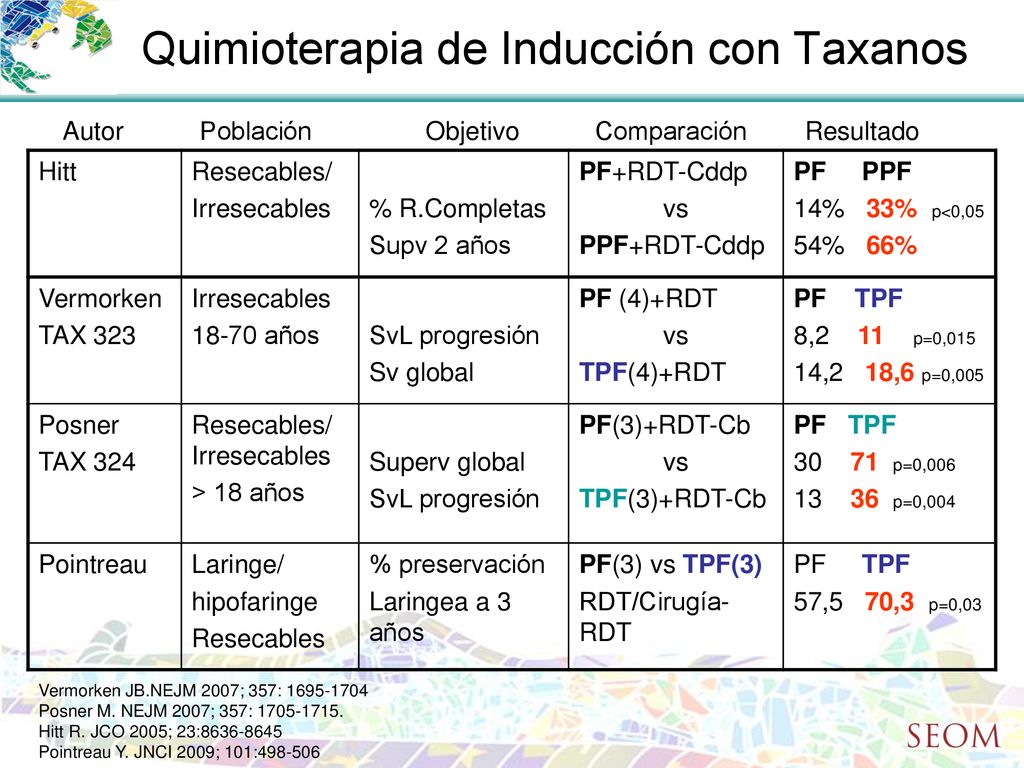 Quimioterapia de Inducción con Taxanos

| Autor | Población | Objetivo | Comparación | Resultado |
|---|---|---|---|---|
| Hitt | Resecables/ Irresecables | % R.Completas Supv 2 años | PF+RDT-Cddp vs PPF+RDT-Cddp | PF PPF 14% 33% p<0,05 54% 66% |
| Vermorken TAX 323 | Irresecables 18-70 años | SvL progresión Sv global | PF (4)+RDT vs TPF(4)+RDT | PF TPF 8,2 11 p=0,015 14,2 18,6 p=0,005 |
| Posner TAX 324 | Resecables/ Irresecables > 18 años | Superv global SvL progresión | PF(3)+RDT-Cb vs TPF(3)+RDT-Cb | PF TPF 30 71 p=0,006 13 36 p=0,004 |
| Pointreau | Laringe/ hipofaringe Resecables | % preservación Laringea a 3 años | PF(3) vs TPF(3) RDT/Cirugía-RDT | PF TPF 57,5 70,3 p=0,03 |

Vermorken JB.NEJM 2007; 357: 1695-1704
Posner M. NEJM 2007; 357: 1705-1715.
Hitt R. JCO 2005; 23:8636-8645
Pointreau Y. JNCI 2009; 101:498-506

SEOM